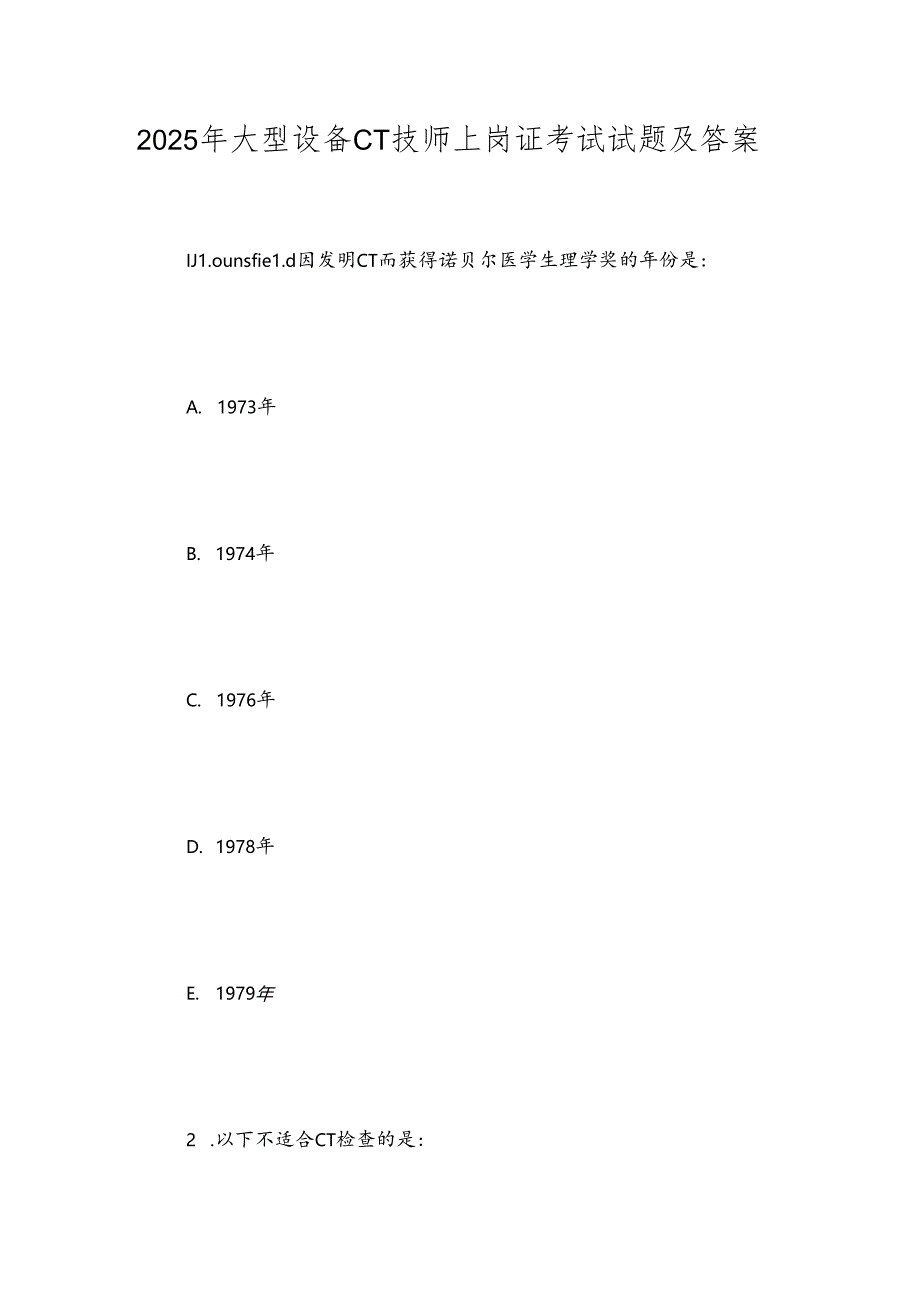 2025年大型设备CT技师上岗证考试试题及答案

IJ1.ounsfie1.d因发明CT而获得诺贝尔医学生理学奖的年份是：

A. 1973年

B. 1974年

C. 1976年

D. 1978年

E. 1979年

2 .以下不适合CT检查的是：